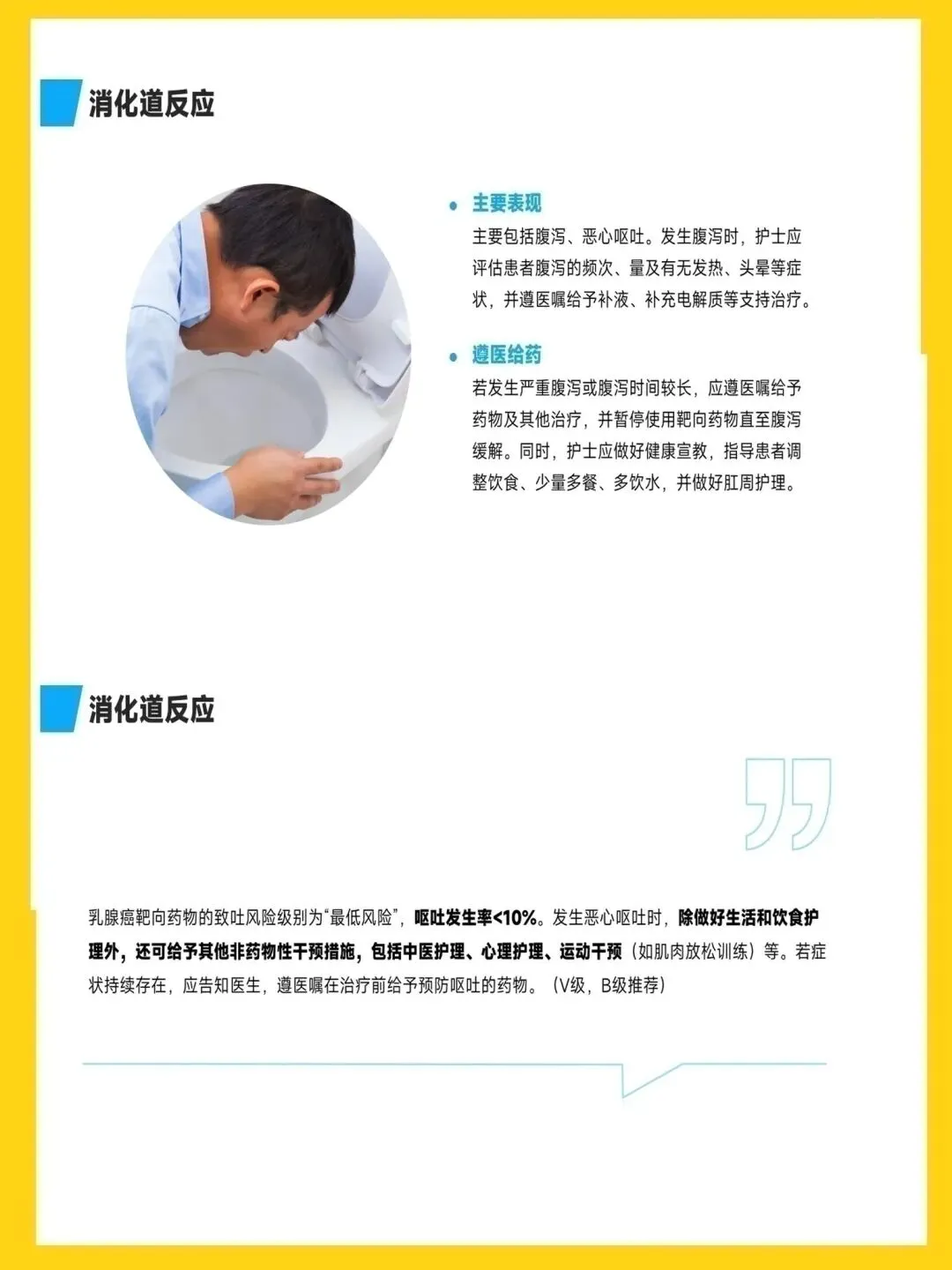 消化道反应

• 主要表现

主要包括腹泻、恶心呕吐。发生腹泻时，护士应评估患者腹泻的频次、量及有无发热、头晕等症状，并遵医嘱给予补液、补充电解质等支持治疗。

• 遵医给药

若发生严重腹泻或腹泻时间较长，应遵医嘱给予药物及其他治疗，并暂停使用靶向药物直至腹泻缓解。同时，护士应做好健康宣教，指导患者调整饮食、少量多餐、多饮水，并做好肛周护理。

消化道反应

乳腺癌靶向药物的致吐风险级别为“最低风险”，呕吐发生率<10%。发生恶心呕吐时，除做好生活和饮食护理外，还可给予其他非药物性干预措施，包括中医护理、心理护理、运动干预（如肌肉放松训练）等。若症状持续存在，应告知医生，遵医嘱在治疗前给予预防呕吐的药物。（V级，B级推荐）